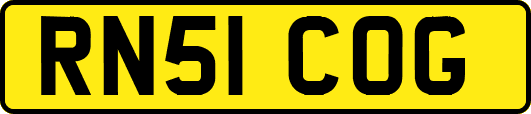 RN51 COG